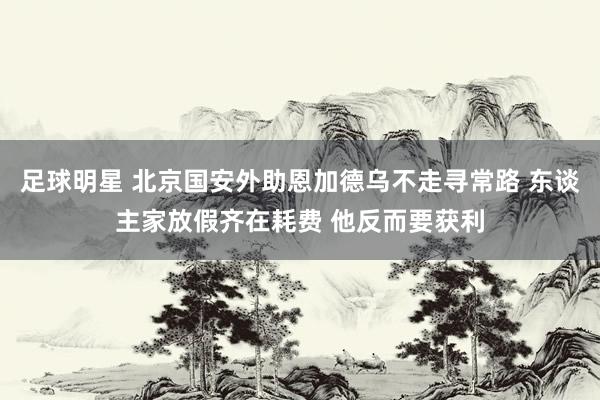 足球明星 北京国安外助恩加德乌不走寻常路 东谈主家放假齐在耗费 他反而要获利